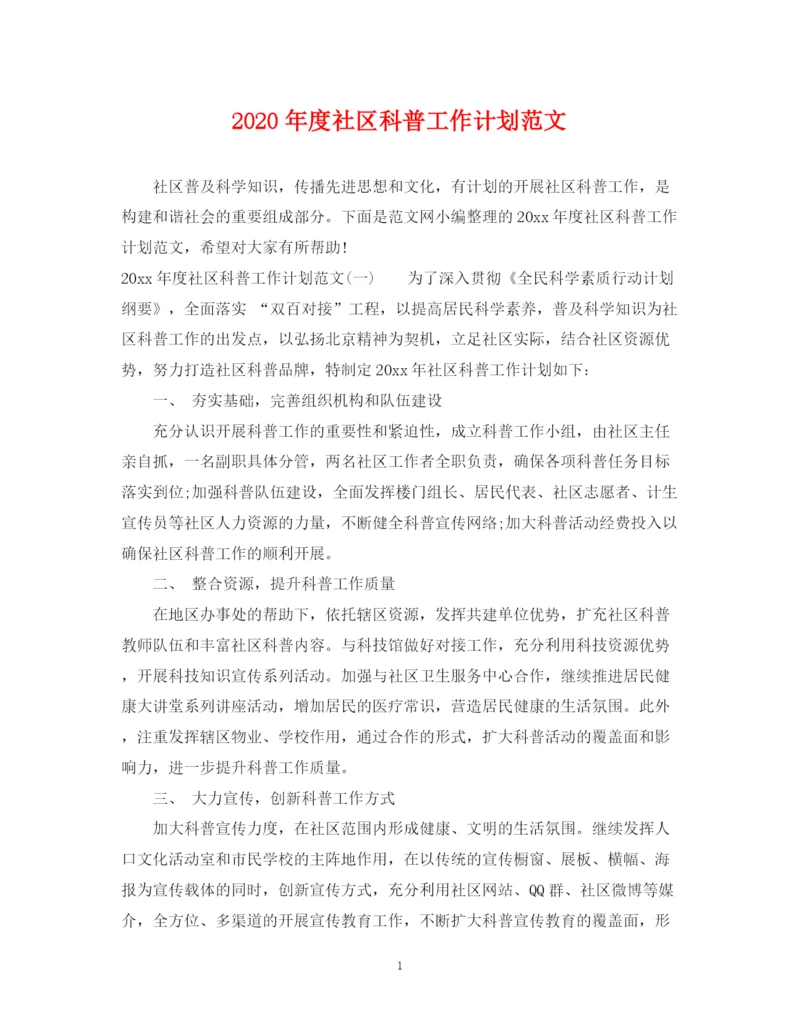 2020年度社区科普工作计划范文

社区普及科学知识，传播先进思想和文化，有计划的开展社区科普工作，是构建和谐社会的重要组成部分。下面是范文网小编整理的20xx年度社区科普工作计划范文，希望对大家有所帮助！

20xx年度社区科普工作计划范文(一)　　为了深入贯彻《全民科学素质行动计划纲要》，全面落实 “双百对接”工程，以提高居民科学素养，普及科学知识为社区科普工作的出发点，以弘扬北京精神为契机，立足社区实际，结合社区资源优势，努力打造社区科普品牌，特制定20xx年社区科普工作计划如下：

一、 夯实基础，完善组织机构和队伍建设

充分认识开展科普工作的重要性和紧迫性，成立科普工作小组，由社区主任亲自抓，一名副职具体分管，两名社区工作者全职负责，确保各项科普任务目标落实到位;加强科普队伍建设，全面发挥楼门组长、居民代表、社区志愿者、计生宣传员等社区人力资源的力量，不断健全科普宣传网络;加大科普活动经费投入以确保社区科普工作的顺利开展。

二、 整合资源，提升科普工作质量

在地区办事处的帮助下，依托辖区资源，发挥共建单位优势，扩充社区科普教师队伍和丰富社区科普内容。与科技馆做好对接工作，充分利用科技资源优势，开展科技知识宣传系列活动。加强与社区卫生服务中心合作，继续推进居民健康大讲堂系列讲座活动，增加居民的医疗常识，营造居民健康的生活氛围。此外，注重发挥辖区物业、学校作用，通过合作的形式，扩大科普活动的覆盖面和影响力，进一步提升科普工作质量。

三、 大力宣传，创新科普工作方式

加大科普宣传力度，在社区范围内形成健康、文明的生活氛围。继续发挥人口文化活动室和市民学校的主阵地作用，在以传统的宣传橱窗、展板、横幅、海报为宣传载体的同时，创新宣传方式，充分利用社区网站、QQ群、社区微博等媒介，全方位、多渠道的开展宣传教育工作，不断扩大科普宣传教育的覆盖面，形

1